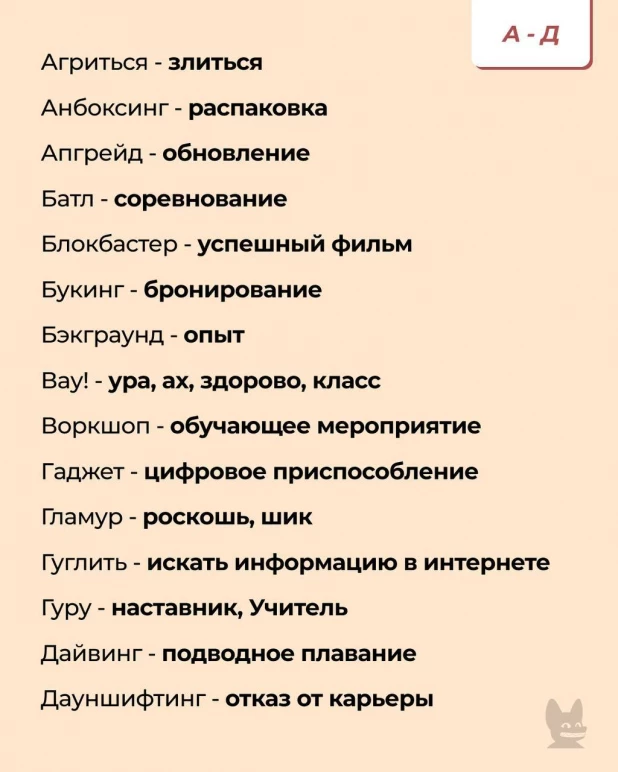 А - Д

Агриться - злиться

Анбоксинг - распаковка

Апгрейд - обновление

Батл - соревнование

Блокбастер - успешный фильм

Букинг - бронирование

Бэкграунд - опыт

Вау! - ура, ах, здорово, класс

Воркшоп - обучающее мероприятие

Гаджет - цифровое приспособление

Гламур - роскошь, шик

Гуглить - искать информацию в интернете

Гуру - наставник, Учитель

Дайвинг - подводное плавание

Дауншифтинг - отказ от карьеры